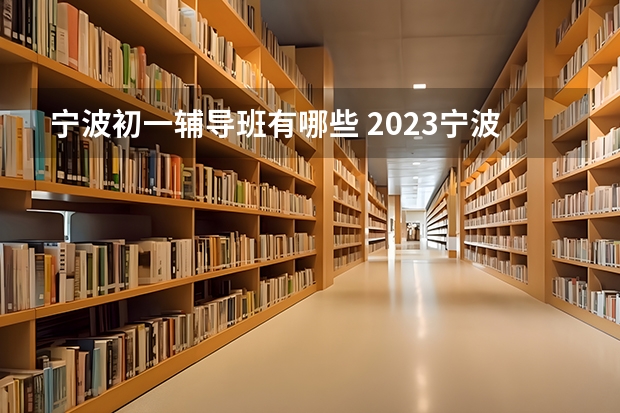 宁波初一辅导班有哪些 2023宁波